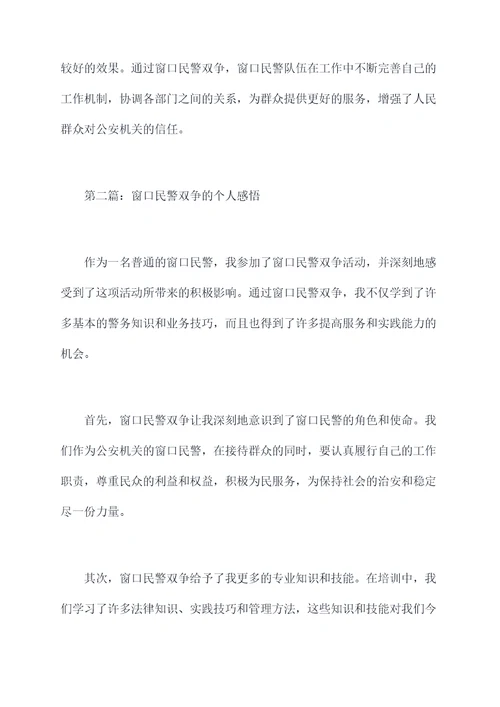 较好的效果。通过窗口民警双争，窗口民警队伍在工作中不断完善自己的工作机制，协调各部门之间的关系，为群众提供更好的服务，增强了人民群众对公安机关的信任。

第二篇：窗口民警双争的个人感悟

作为一名普通的窗口民警，我参加了窗口民警双争活动，并深刻地感受到了这项活动所带来的积极影响。通过窗口民警双争，我不仅学到了许多基本的警务知识和业务技巧，而且也得到了许多提高服务和实践能力的机会。

首先，窗口民警双争让我深刻地意识到了窗口民警的角色和使命。我们作为公安机关的窗口民警，在接待群众的同时，要认真履行自己的工作职责，尊重民众的利益和权益，积极为民服务，为保持社会的治安和稳定尽一份力量。

其次，窗口民警双争给予了我更多的专业知识和技能。在培训中，我们学习了许多法律知识、实践技巧和管理方法，这些知识和技能对我们今